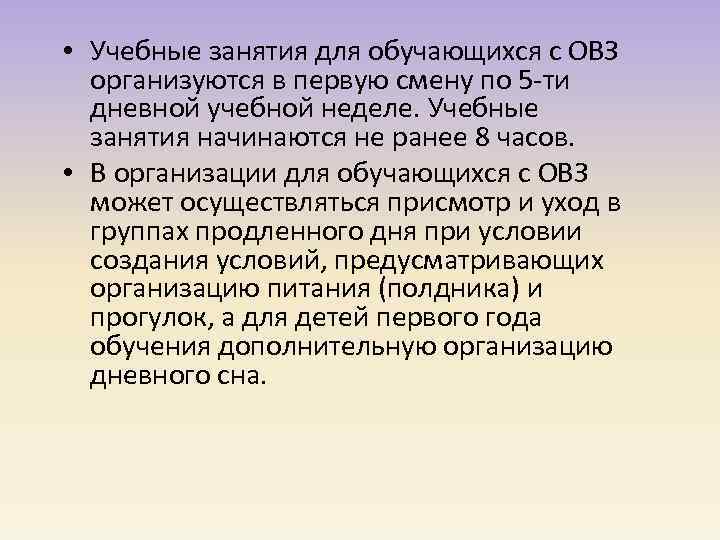 • Учебные занятия для обучающихся с ОВЗ организуются в первую смену по 5-ти дневной учебной неделе. Учебные занятия начинаются не ранее 8 часов.

• В организации для обучающихся с ОВЗ может осуществляться присмотр и уход в группах продленного дня при условии создания условий, предусматривающих организацию питания (полдника) и прогулок, а для детей первого года обучения дополнительную организацию дневного сна.